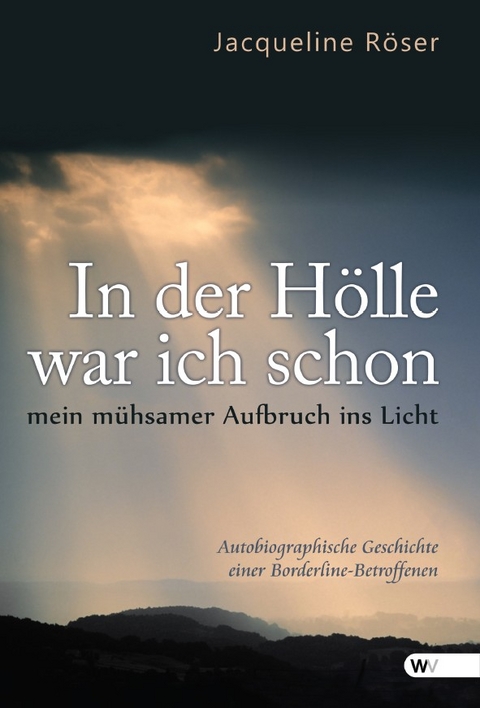 Jacqueline Röser

In der Hölle war ich schon
mein mühsamer Aufbruch ins Licht

Autobiographische Geschichte einer Borderline-Betroffenen

WV